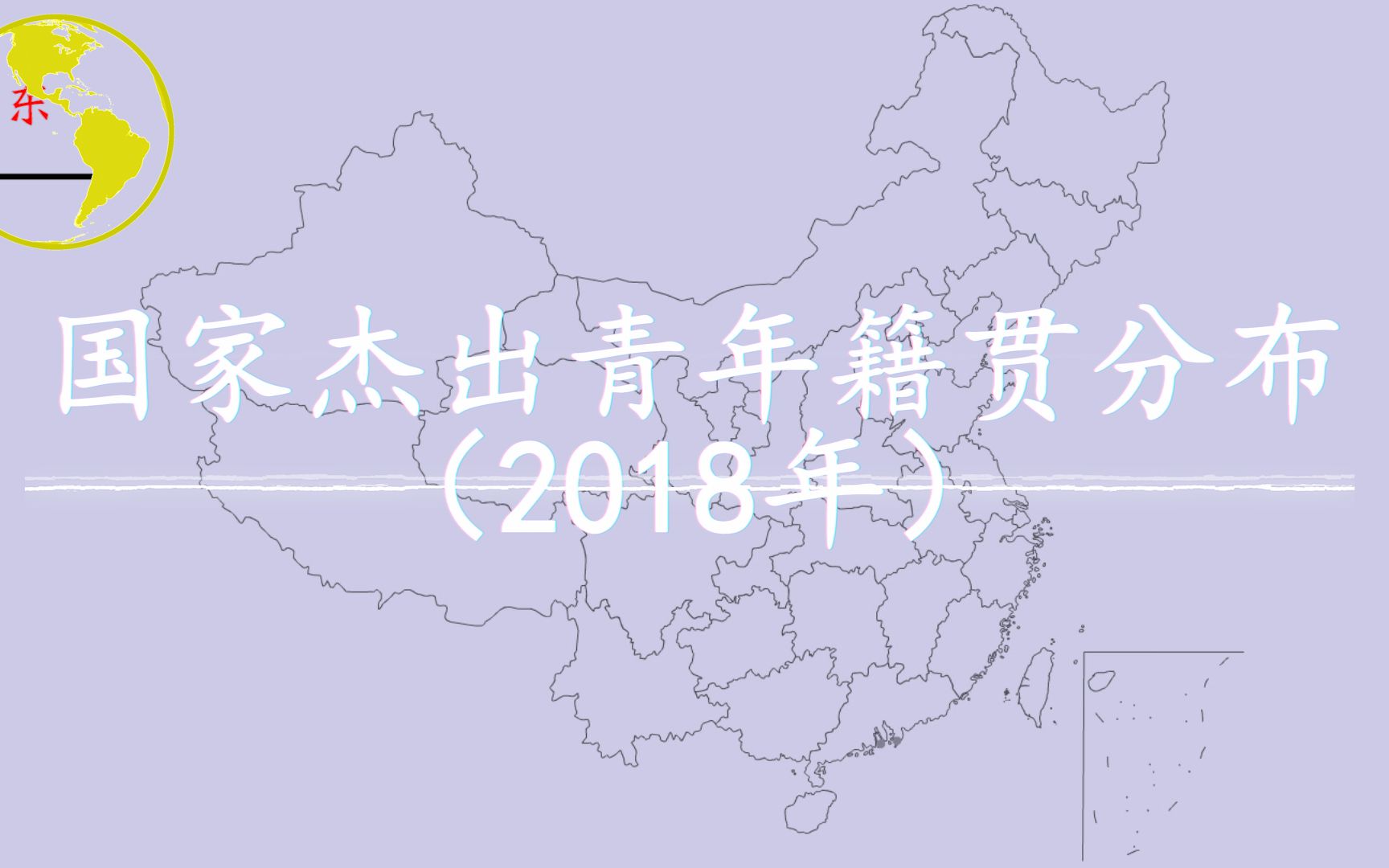 东

国家杰出青年籍贯分布
（2018年）